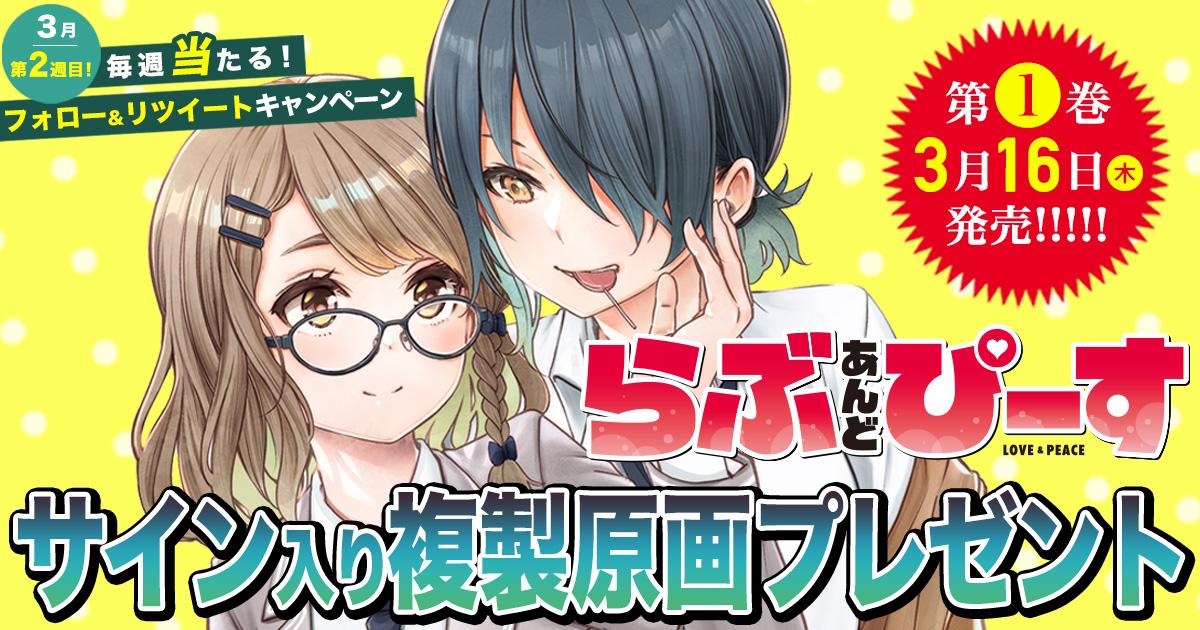 3月
第2週目!

毎週当たる!
フォロー&リツイートキャンペーン

第1巻
3月16日木
発売!!!!!

らぶあんどぴーす
LOVE & PEACE

サイン入り複製原画プレゼント